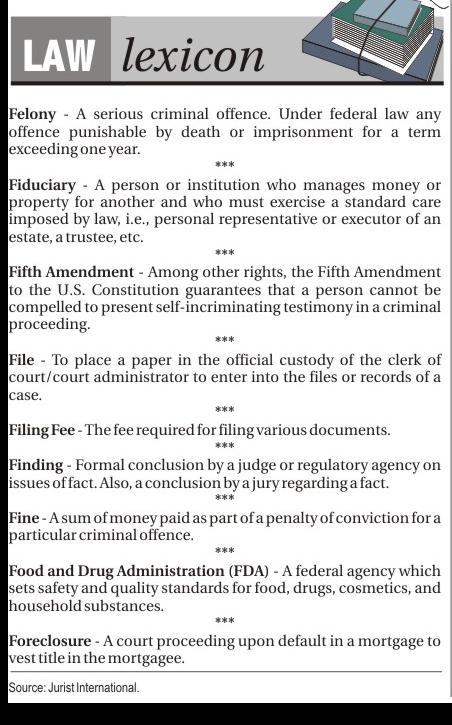 LAW lexicon

Felony - A serious criminal offence. Under federal law any offence punishable by death or imprisonment for a term exceeding one year.

***

Fiduciary - A person or institution who manages money or property for another and who must exercise a standard care imposed by law, i.e., personal representative or executor of an estate, a trustee, etc.

***

Fifth Amendment - Among other rights, the Fifth Amendment to the U.S. Constitution guarantees that a person cannot be compelled to present self-incriminating testimony in a criminal proceeding.

***

File - To place a paper in the official custody of the clerk of court/court administrator to enter into the files or records of a case.

***

Filing Fee - The fee required for filing various documents.

***

Finding - Formal conclusion by a judge or regulatory agency on issues of fact. Also, a conclusion by a jury regarding a fact.

***

Fine - A sum of money paid as part of a penalty of conviction for a particular criminal offence.

***

Food and Drug Administration (FDA) - A federal agency which sets safety and quality standards for food, drugs, cosmetics, and household substances.

***

Foreclosure - A court proceeding upon default in a mortgage to vest title in the mortgagee.

Source: Jurist International.